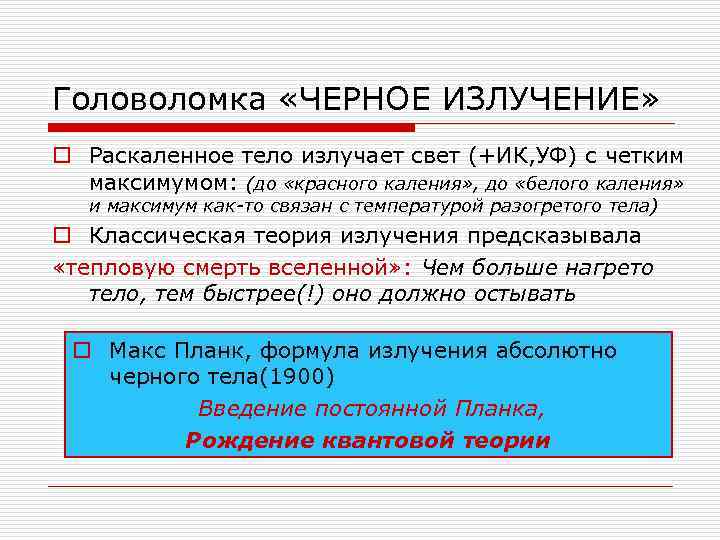 Головоломка «ЧЕРНОЕ ИЗЛУЧЕНИЕ»

Раскаленное тело излучает свет (+ИК,УФ) с четким максимумом: (до «красного каления», до «белого каления» и максимум как-то связан с температурой разогретого тела)

Классическая теория излучения предсказывала «тепловую смерть вселенной»: Чем больше нагрето тело, тем быстрее(!) оно должно остывать

Макс Планк, формула излучения абсолютно черного тела(1900)

Введение постоянной Планка,

Рождение квантовой теории